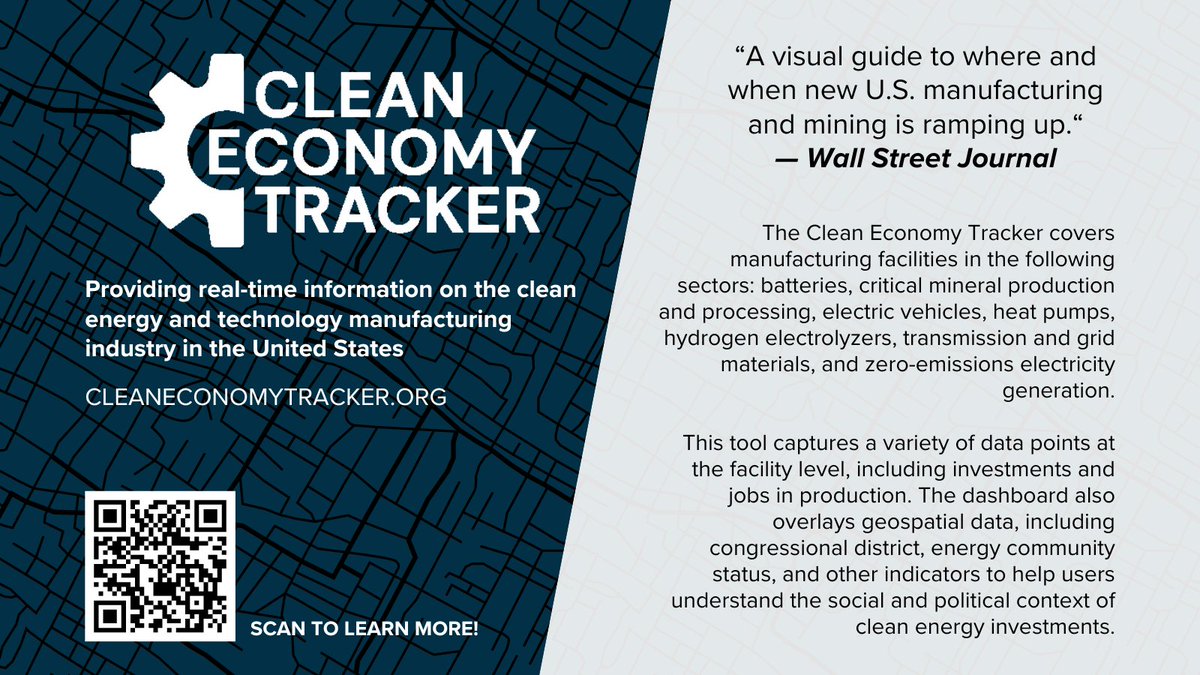 CLEAN ECONOMY TRACKER

Providing real-time information on the clean energy and technology manufacturing industry in the United States

CLEANECONOMYTRACKER.ORG

SCAN TO LEARN MORE!

"A visual guide to where and when new U.S. manufacturing and mining is ramping up."
— Wall Street Journal

The Clean Economy Tracker covers manufacturing facilities in the following sectors: batteries, critical mineral production and processing, electric vehicles, heat pumps, hydrogen electrolyzers, transmission and grid materials, and zero-emissions electricity generation.

This tool captures a variety of data points at the facility level, including investments and jobs in production. The dashboard also overlays geospatial data, including congressional district, energy community status, and other indicators to help users understand the social and political context of clean energy investments.